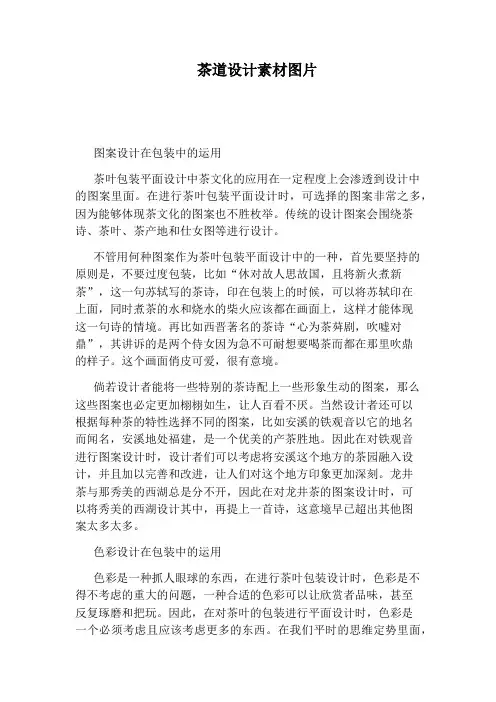 茶道设计素材图片

图案设计在包装中的运用

茶叶包装平面设计中茶文化的应用在一定程度上会渗透到设计中的图案里面。在进行茶叶包装平面设计时，可选择的图案非常之多，因为能够体现茶文化的图案也不胜枚举。传统的设计图案会围绕茶诗、茶叶、茶产地和仕女图等进行设计。

不管用何种图案作为茶叶包装平面设计中的一种，首先要坚持的原则是，不要过度包装，比如“休对故人思故国，且将新火煮新茶”，这一句苏轼写的茶诗，印在包装上的时候，可以将苏轼印在上面，同时煮茶的水和烧水的柴火应该都在画面上，这样才能体现这一句诗的情境。再比如西晋著名的茶诗“心为茶荈剧，吹嘘对鼎”，其讲诉的是两个侍女因为急不可耐想要喝茶而都在那里吹鼎的样子。这个画面俏皮可爱，很有意境。

倘若设计者能将一些特别的茶诗配上一些形象生动的图案，那么这些图案也必定更加栩栩如生，让人百看不厌。当然设计者还可以根据每种茶的特性选择不同的图案，比如安溪的铁观音以它的地名而闻名，安溪地处福建，是一个优美的产茶胜地。因此在对铁观音进行图案设计时，设计者们可以考虑将安溪这个地方的茶园融入设计，并且加以完善和改进，让人们对这个地方印象更加深刻。龙井茶与那秀美的西湖总是分不开，因此在对龙井茶的图案设计时，可以将秀美的西湖设计其中，再提上一首诗，这意境早已超出其他图案太多太多。

色彩设计在包装中的运用

色彩是一种抓人眼球的东西，在进行茶叶包装设计时，色彩是不得不考虑的重大的问题，一种合适的色彩可以让欣赏者品味，甚至反复琢磨和把玩。因此，在对茶叶的包装进行平面设计时，色彩是一个必须考虑且应该考虑更多的东西。在我们平时的思维定势里面，